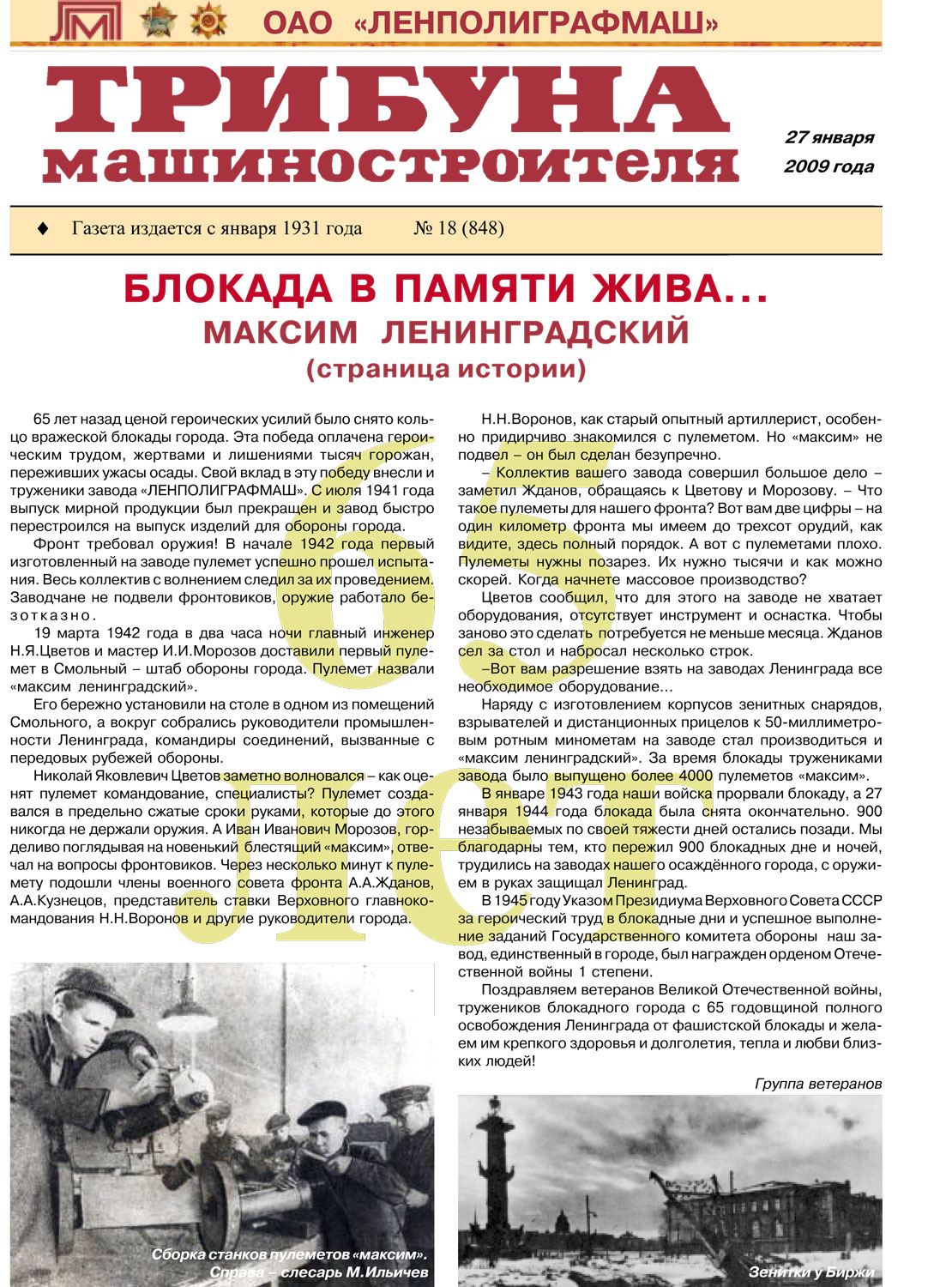 ОАО «ЛЕНПОЛИГРАФМАШ»

ТРИБУНА машиностроителя

27 января 2009 года

♦ Газета издается с января 1931 года № 18 (848)

БЛОКАДА В ПАМЯТИ ЖИВА...
МАКСИМ ЛЕНИНГРАДСКИЙ
(страница истории)

65 лет

65 лет назад ценой героических усилий было снято кольцо вражеской блокады города. Эта победа оплачена героическим трудом, жертвами и лишениями тысяч горожан, переживших ужасы осады. Свой вклад в эту победу внесли и труженики завода «ЛЕНПОЛИГРАФМАШ». С июля 1941 года выпуск мирной продукции был прекращен и завод быстро перестроился на выпуск изделий для обороны города.

Фронт требовал оружия! В начале 1942 года первый изготовленный на заводе пулемет успешно прошел испытания. Весь коллектив с волнением следил за их проведением. Заводчане не подвели фронтовиков, оружие работало безотказно.

19 марта 1942 года в два часа ночи главный инженер Н.Я.Цветов и мастер И.И.Морозов доставили первый пулемет в Смольный – штаб обороны города. Пулемет назвали «максим ленинградский».

Его бережно установили на столе в одном из помещений Смольного, а вокруг собрались руководители промышленности Ленинграда, командиры соединений, вызванные с передовых рубежей обороны.

Николай Яковлевич Цветов заметно волновался – как оценят пулемет командование, специалисты? Пулемет создавался в предельно сжатые сроки руками, которые до этого никогда не держали оружия. А Иван Иванович Морозов, горделиво поглядывая на новенький блестящий «максим», отвечал на вопросы фронтовиков. Через несколько минут к пулемету подошли члены военного совета фронта А.А.Жданов, А.А.Кузнецов, представитель ставки Верховного главнокомандования Н.Н.Воронов и другие руководители города.

Н.Н.Воронов, как старый опытный артиллерист, особенно придирчиво знакомился с пулеметом. Но «максим» не подвел – он был сделан безупречно.

– Коллектив вашего завода совершил большое дело – заметил Жданов, обращаясь к Цветову и Морозову. – Что такое пулеметы для нашего фронта? Вот вам две цифры – на один километр фронта мы имеем до трехсот орудий, как видите, здесь полный порядок. А вот с пулеметами плохо. Пулеметы нужны позарез. Их нужно тысячи и как можно скорей. Когда начнете массовое производство?

Цветов сообщил, что для этого на заводе не хватает оборудования, отсутствует инструмент и оснастка. Чтобы заново это сделать потребуется не меньше месяца. Жданов сел за стол и набросал несколько строк.

–Вот вам разрешение взять на заводах Ленинграда все необходимое оборудование...

Наряду с изготовлением корпусов зенитных снарядов, взрывателей и дистанционных прицелов к 50-миллиметровым ротным минометам на заводе стал производиться и «максим ленинградский». За время блокады тружениками завода было выпущено более 4000 пулеметов «максим».

В январе 1943 года наши войска прорвали блокаду, а 27 января 1944 года блокада была снята окончательно. 900 незабываемых по своей тяжести дней остались позади. Мы благодарны тем, кто пережил 900 блокадных дне и ночей, трудились на заводах нашего осаждённого города, с оружием в руках защищал Ленинград.

В 1945 году Указом Президиума Верховного Совета СССР за героический труд в блокадные дни и успешное выполнение заданий Государственного комитета обороны наш завод, единственный в городе, был награжден орденом Отечественной войны 1 степени.

Поздравляем ветеранов Великой Отечественной войны, тружеников блокадного города с 65 годовщиной полного освобождения Ленинграда от фашистской блокады и желаем им крепкого здоровья и долголетия, тепла и любви близких людей!

Группа ветеранов

Сборка станков пулеметов «максим». Справа – слесарь М.Ильичев

Зенитки у Биржи